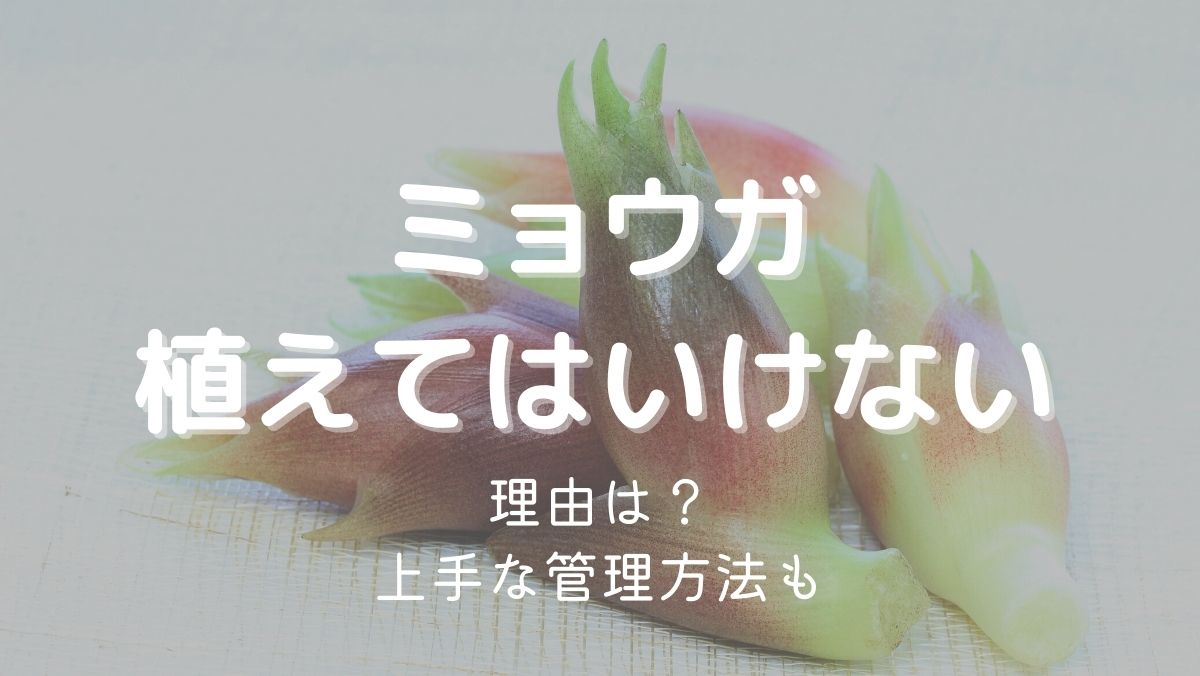 ミョウガ
植えてはいけない

理由は？
上手な管理方法も